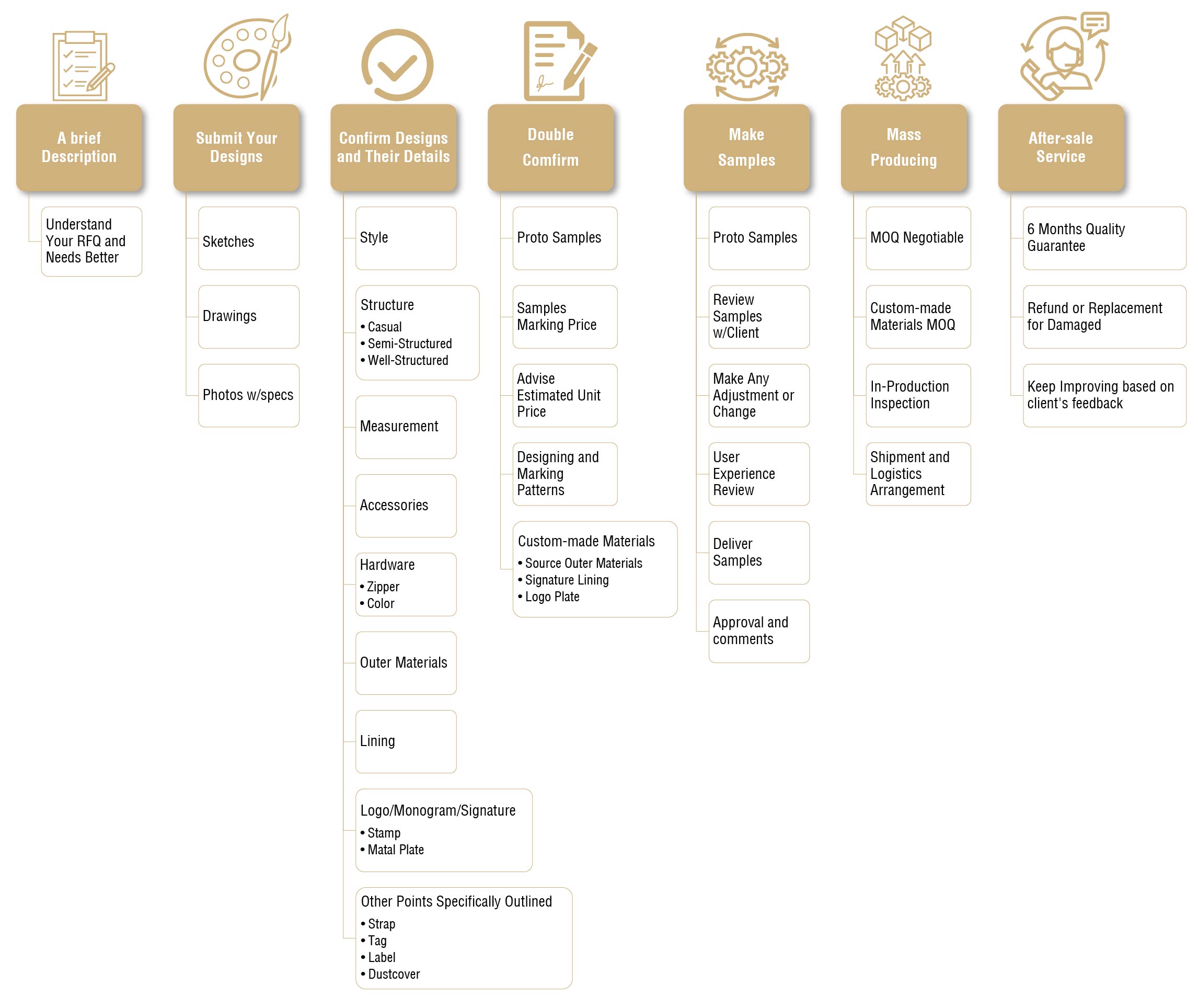 A brief Description

Understand Your RFQ and Needs Better

Submit Your Designs

Sketches

Drawings

Photos w/specs

Confirm Designs and Their Details

Style

Structure
• Casual
• Semi-Structured
• Well-Structured

Measurement

Accessories

Hardware
• Zipper
• Color

Outer Materials

Lining

Logo/Monogram/Signature
• Stamp
• Matal Plate

Other Points Specifically Outlined
• Strap
• Tag
• Label
• Dustcover

Double Comfirm

Proto Samples

Samples Marking Price

Advise Estimated Unit Price

Designing and Marking Patterns

Custom-made Materials
• Source Outer Materials
• Signature Lining
• Logo Plate

Make Samples

Proto Samples

Review Samples w/Client

Make Any Adjustment or Change

User Experience Review

Deliver Samples

Approval and comments

Mass Producing

MOQ Negotiable

Custom-made Materials MOQ

In-Production Inspection

Shipment and Logistics Arrangement

After-sale Service

6 Months Quality Guarantee

Refund or Replacement for Damaged

Keep Improving based on client's feedback